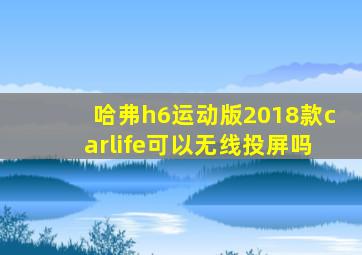 哈弗h6运动版2018款carlife可以无线投屏吗